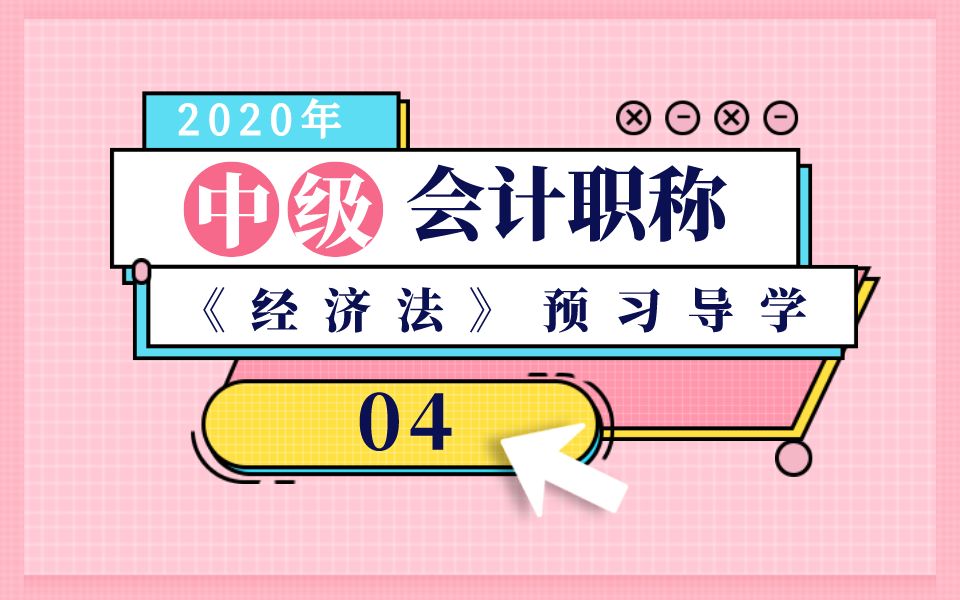 2020年

中级 会计职称

《经济法》 预习导学

04